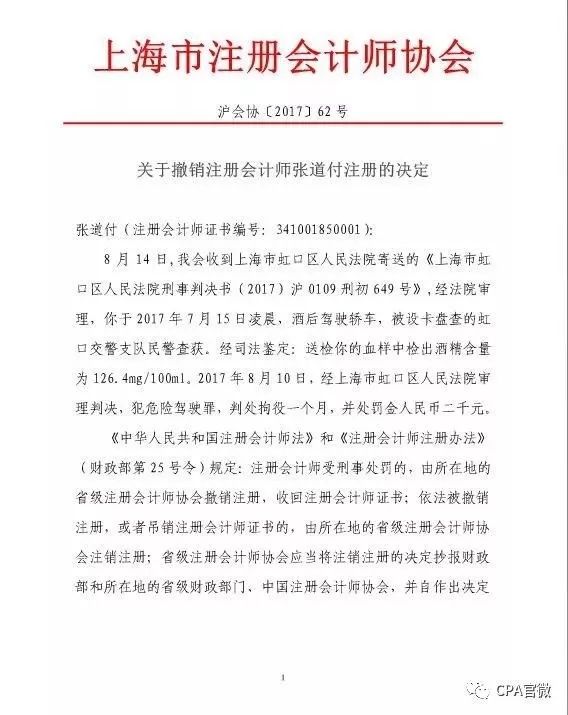 上海市注册会计师协会

沪会协〔2017〕62号

关于撤销注册会计师张道付注册的决定

张道付（注册会计师证书编号：341001850001）：

8月14日，我会收到上海市虹口区人民法院寄送的《上海市虹口区人民法院刑事判决书（2017）沪0109刑初649号》，经法院审理，你于2017年7月15日凌晨，酒后驾驶轿车，被设卡盘查的虹口交警支队民警查获。经司法鉴定：送检你的血样中检出酒精含量为126.4mg/100ml。2017年8月10日，经上海市虹口区人民法院审理判决，犯危险驾驶罪，判处拘役一个月，并处罚金人民币二千元。

《中华人民共和国注册会计师法》和《注册会计师注册办法》（财政部第25号令）规定：注册会计师受刑事处罚的，由所在地的省级注册会计师协会撤销注册，收回注册会计师证书；依法被撤销注册，或者吊销注册会计师证书的，由所在地的省级注册会计师协会注销注册；省级注册会计师协会应当将注销注册的决定抄报财政部和所在地的省级财政部门、中国注册会计师协会，并自作出决定

1

CPA官微